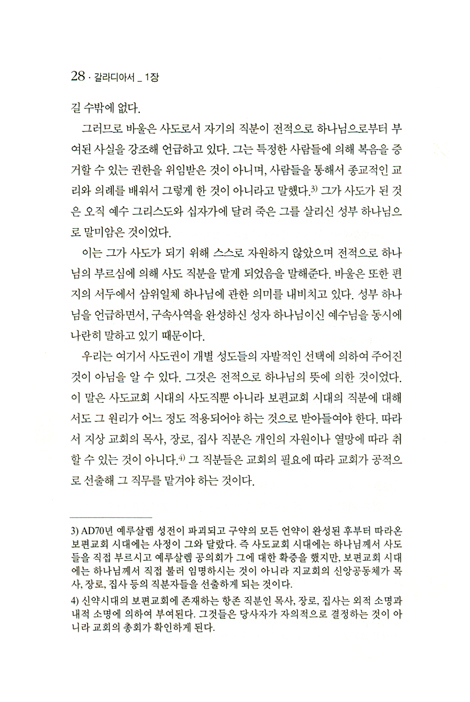 28 · 갈라디아서 _ 1장

길 수밖에 없다.

그러므로 바울은 사도로서 자기의 직분이 전적으로 하나님으로부터 부여된 사실을 강조해 언급하고 있다. 그는 특정한 사람들에 의해 복음을 증거할 수 있는 권한을 위임받은 것이 아니며, 사람들을 통해서 종교적인 교리와 의례를 배워서 그렇게 한 것이 아니라고 말했다.$^{3)}$ 그가 사도가 된 것은 오직 예수 그리스도와 십자가에 달려 죽은 그를 살리신 성부 하나님으로 말미암은 것이었다.

이는 그가 사도가 되기 위해 스스로 자원하지 않았으며 전적으로 하나님의 부르심에 의해 사도 직분을 맡게 되었음을 말해준다. 바울은 또한 편지의 서두에서 삼위일체 하나님에 관한 의미를 내비치고 있다. 성부 하나님을 언급하면서, 구속사역을 완성하신 성자 하나님이신 예수님을 동시에 나란히 말하고 있기 때문이다.

우리는 여기서 사도권이 개별 성도들의 자발적인 선택에 의하여 주어진 것이 아님을 알 수 있다. 그것은 전적으로 하나님의 뜻에 의한 것이었다. 이 말은 사도교회 시대의 사도직뿐 아니라 보편교회 시대의 직분에 대해서도 그 원리가 어느 정도 적용되어야 하는 것으로 받아들여야 한다. 따라서 지상 교회의 목사, 장로, 집사 직분은 개인의 자원이나 열망에 따라 취할 수 있는 것이 아니다.$^{4)}$ 그 직분들은 교회의 필요에 따라 교회가 공적으로 선출해 그 직무를 맡겨야 하는 것이다.

3) AD70년 예루살렘 성전이 파괴되고 구약의 모든 언약이 완성된 후부터 따라온 보편교회 시대에는 사정이 그와 달랐다. 즉 사도교회 시대에는 하나님께서 사도들을 직접 부르시고 예루살렘 공의회가 그에 대한 확증을 했지만, 보편교회 시대에는 하나님께서 직접 불러 임명하시는 것이 아니라 지교회의 신앙공동체가 목사, 장로, 집사 등의 직분자들을 선출하게 되는 것이다.

4) 신약시대의 보편교회에 존재하는 항존 직분인 목사, 장로, 집사는 외적 소명과 내적 소명에 의하여 부여된다. 그것들은 당사자가 자의적으로 결정하는 것이 아니라 교회의 총회가 확인하게 된다.